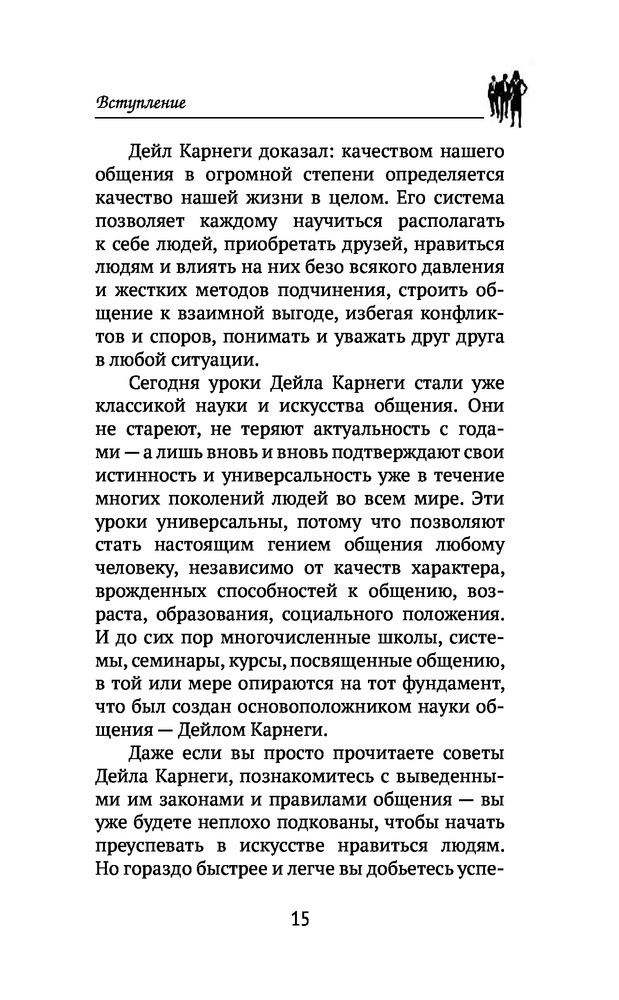 Вступление

Дейл Карнеги доказал: качеством нашего общения в огромной степени определяется качество нашей жизни в целом. Его система позволяет каждому научиться располагать к себе людей, приобретать друзей, нравиться людям и влиять на них безо всякого давления и жестких методов подчинения, строить общение к взаимной выгоде, избегая конфликтов и споров, понимать и уважать друг друга в любой ситуации.

Сегодня уроки Дейла Карнеги стали уже классикой науки и искусства общения. Они не стареют, не теряют актуальность с годами — а лишь вновь и вновь подтверждают свои истинность и универсальность уже в течение многих поколений людей во всем мире. Эти уроки универсальны, потому что позволяют стать настоящим гением общения любому человеку, независимо от качеств характера, врожденных способностей к общению, возраста, образования, социального положения. И до сих пор многочисленные школы, системы, семинары, курсы, посвященные общению, в той или мере опираются на тот фундамент, что был создан основоположником науки общения — Дейлом Карнеги.

Даже если вы просто прочитаете советы Дейла Карнеги, познакомитесь с выведенными им законами и правилами общения — вы уже будете неплохо подкованы, чтобы начать преуспевать в искусстве нравиться людям. Но гораздо быстрее и легче вы добьетесь успе-

15